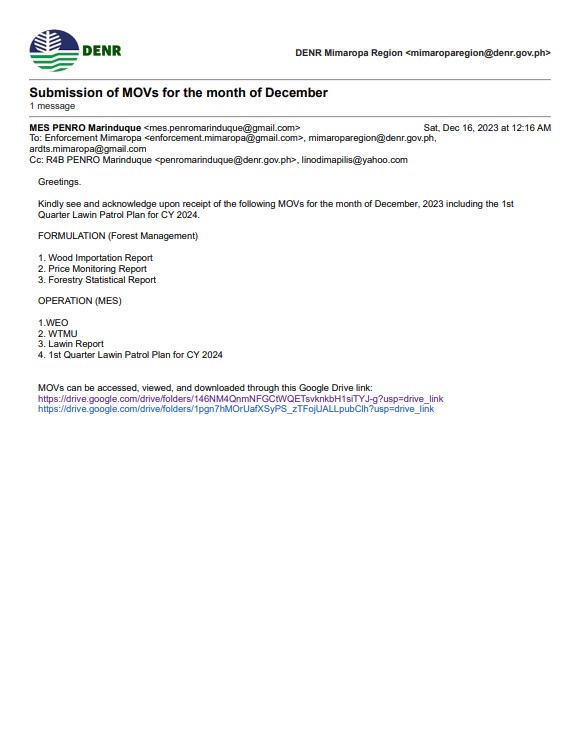 DENR

DENR Mimaropa Region <mimaroparegion@denr.gov.ph>

Submission of MOVs for the month of December
1 message

MES PENRO Marinduque <mes.penromarinduque@gmail.com> Sat, Dec 16, 2023 at 12:16 AM
To: Enforcement Mimaropa <enforcement.mimaropa@gmail.com>, mimaroparegion@denr.gov.ph, ardts.mimaropa@gmail.com
Cc: R4B PENRO Marinduque <penromarinduque@denr.gov.ph>, linodimapilis@yahoo.com

Greetings.

Kindly see and acknowledge upon receipt of the following MOVs for the month of December, 2023 including the 1st Quarter Lawin Patrol Plan for CY 2024.

FORMULATION (Forest Management)

1. Wood Importation Report
2. Price Monitoring Report
3. Forestry Statistical Report

OPERATION (MES)

1.WEO
2. WTMU
3. Lawin Report
4. 1st Quarter Lawin Patrol Plan for CY 2024

MOVs can be accessed, viewed, and downloaded through this Google Drive link:
https://drive.google.com/drive/folders/146NM4QnmNFGCtWQETsvknkbH1siTYJ-g?usp=drive_link
https://drive.google.com/drive/folders/1pgn7hMOrUafXSyPS_zTFojUALLpubClh?usp=drive_link